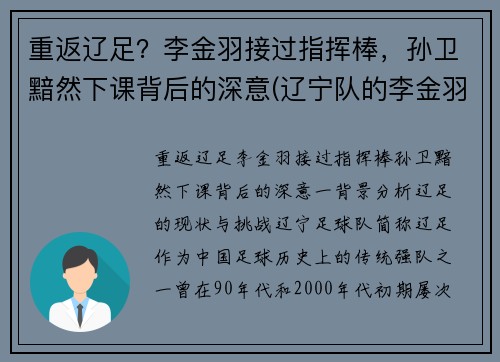 重返辽足？李金羽接过指挥棒，孙卫黯然下课背后的深意(辽宁队的李金羽

重返辽足李金羽接过指挥棒孙卫黯然下课背后的深意一背景分析辽足的现状与挑战辽宁足球队简称辽足作为中国足球历史上的传统强队之一曾在90年代和2000年代初期屡次